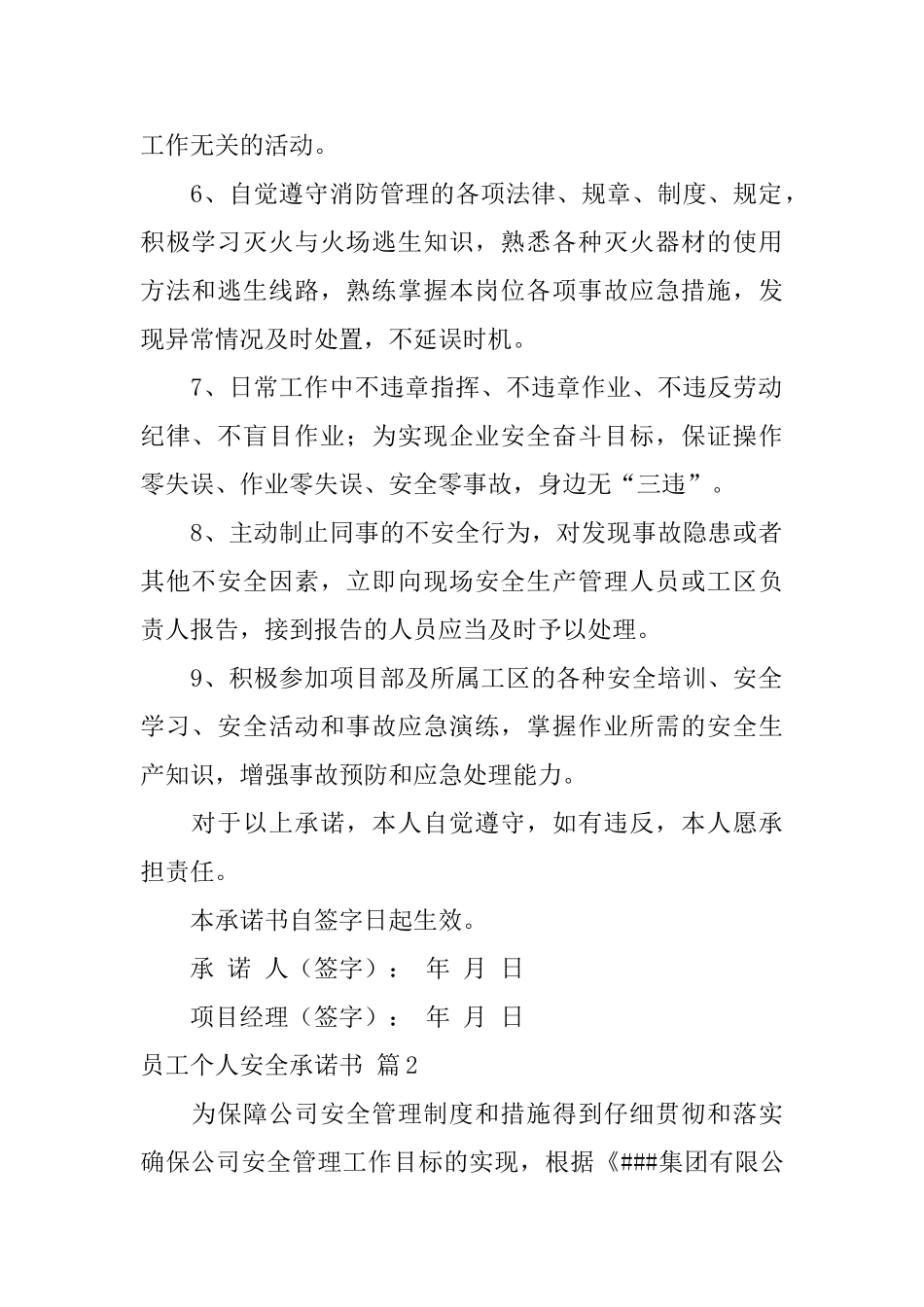 工作无关的活动。

6、自觉遵守消防管理的各项法律、规章、制度、规定，积极学习灭火与火场逃生知识，熟悉各种灭火器材的使用方法和逃生线路，熟练掌握本岗位各项事故应急措施，发现异常情况及时处置，不延误时机。

7、日常工作中不违章指挥、不违章作业、不违反劳动纪律、不盲目作业；为实现企业安全奋斗目标，保证操作零失误、作业零失误、安全零事故，身边无“三违”。

8、主动制止同事的不安全行为，对发现事故隐患或者其他不安全因素，立即向现场安全生产管理人员或工区负责人报告，接到报告的人员应当及时予以处理。

9、积极参加项目部及所属工区的各种安全培训、安全学习、安全活动和事故应急演练，掌握作业所需的安全生产知识，增强事故预防和应急处理能力。

对于以上承诺，本人自觉遵守，如有违反，本人愿承担责任。

本承诺书自签字日起生效。

承 诺 人（签字）： 年 月 日

项目经理（签字）： 年 月 日

员工个人安全承诺书 篇2

为保障公司安全管理制度和措施得到仔细贯彻和落实确保公司安全管理工作目标的实现，根据《###集团有限公